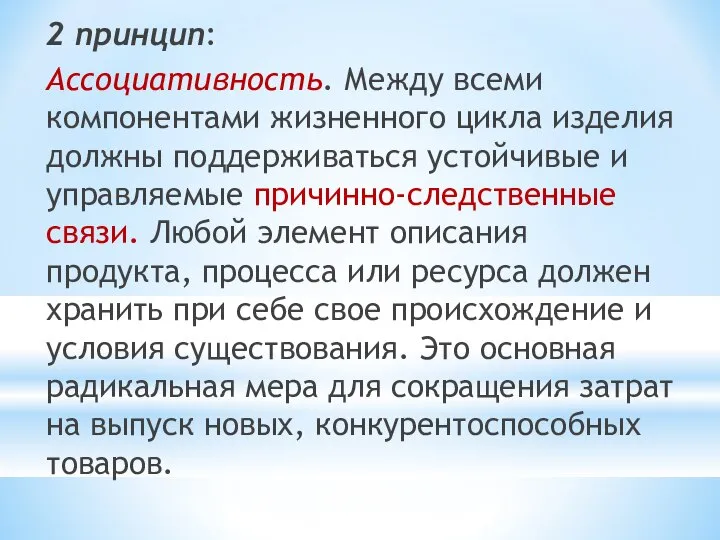 2 принцип:

Ассоциативность. Между всеми компонентами жизненного цикла изделия должны поддерживаться устойчивые и управляемые причинно-следственные связи. Любой элемент описания продукта, процесса или ресурса должен хранить при себе свое происхождение и условия существования. Это основная радикальная мера для сокращения затрат на выпуск новых, конкурентоспособных товаров.